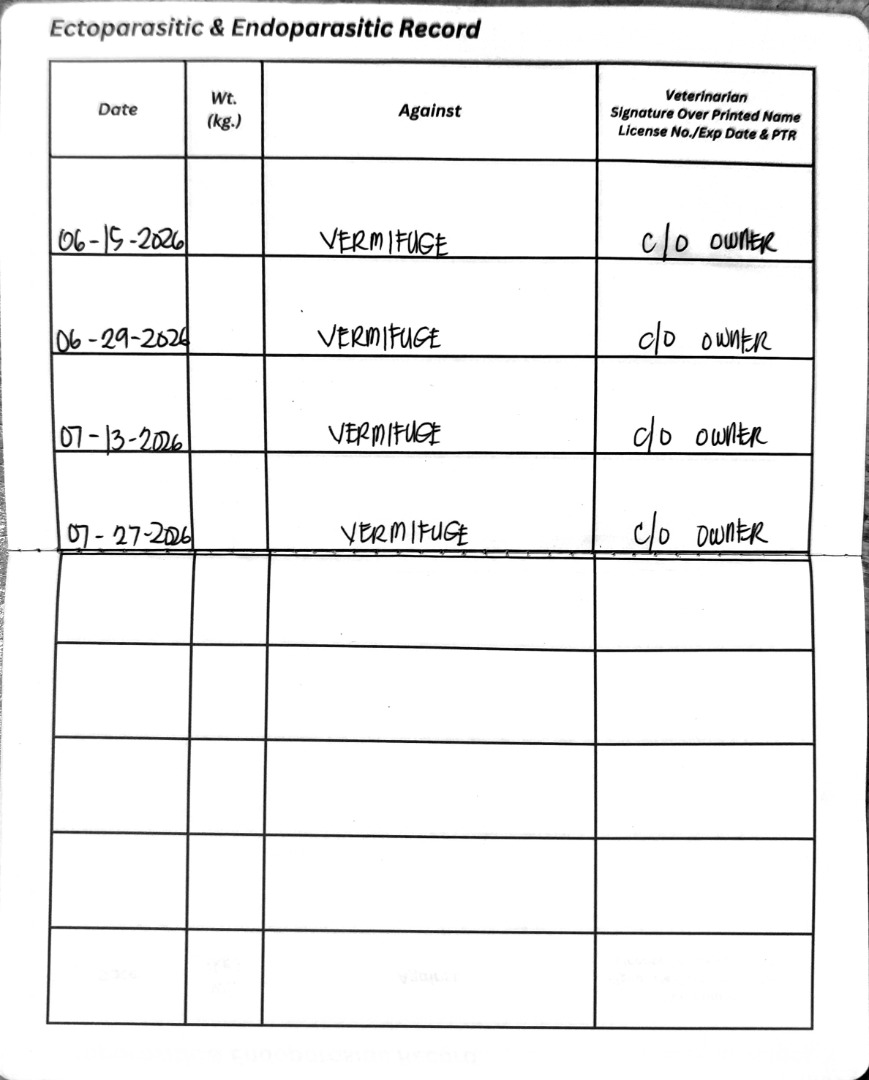 Ectoparasitic & Endoparasitic Record

| Date | Wt. (kg.) | Against | Veterinarian Signature Over Printed Name License No./Exp Date & PTR |
|---|---|---|---|
| 06-15-2026 | | VERMIFUGE | C/O OWNER |
| 06-29-2026 | | VERMIFUGE | C/O OWNER |
| 07-13-2026 | | VERMIFUGE | C/O OWNER |
| 07-27-2026 | | VERMIFUGE | C/O OWNER |
| | | | |
| | | | |
| | | | |
| | | | |
| | | | |